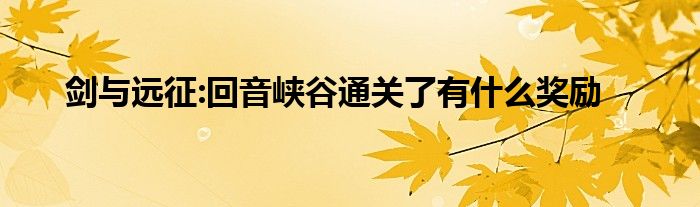 剑与远征:回音峡谷通关了有什么奖励